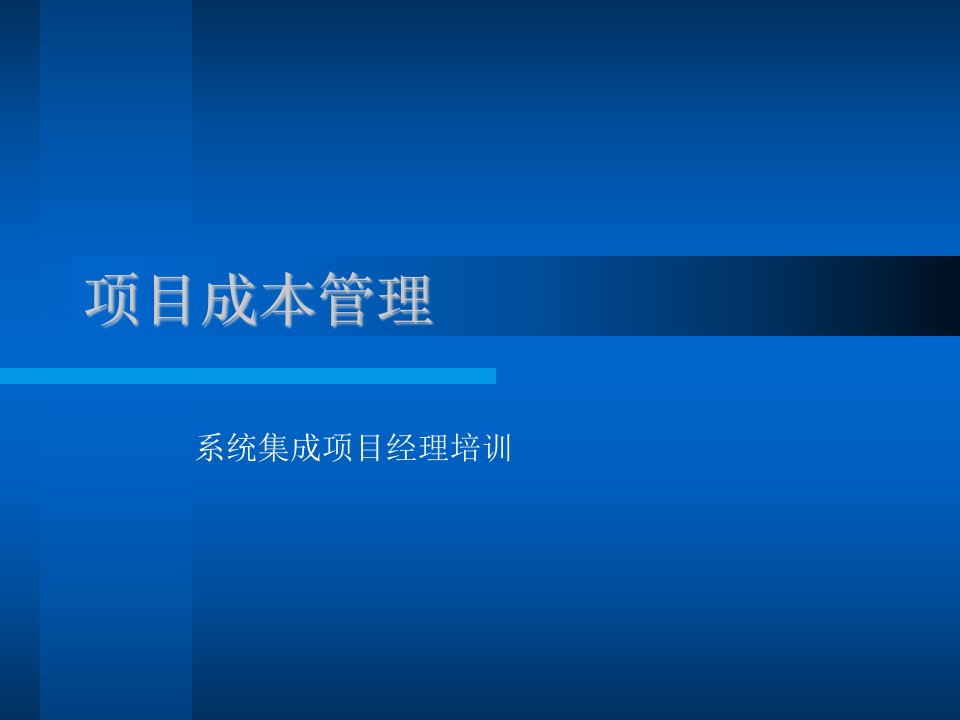 项目成本管理

系统集成项目经理培训